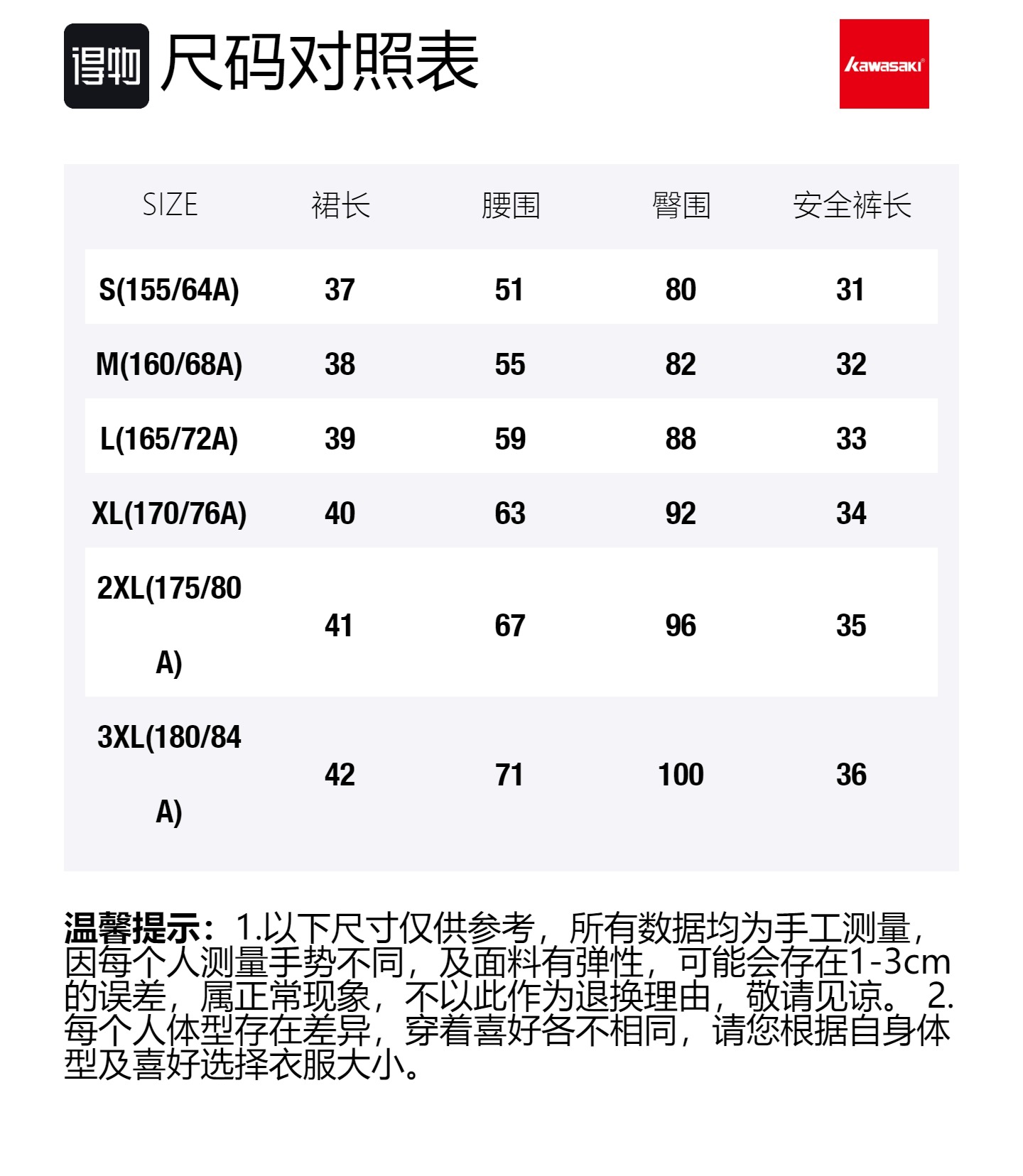 得物 尺码对照表

kawasaki

| SIZE | 裙长 | 腰围 | 臀围 | 安全裤长 |
|---|---|---|---|---|
| S(155/64A) | 37 | 51 | 80 | 31 |
| M(160/68A) | 38 | 55 | 82 | 32 |
| L(165/72A) | 39 | 59 | 88 | 33 |
| XL(170/76A) | 40 | 63 | 92 | 34 |
| 2XL(175/80A) | 41 | 67 | 96 | 35 |
| 3XL(180/84A) | 42 | 71 | 100 | 36 |

温馨提示：1.以下尺寸仅供参考，所有数据均为手工测量，因每个人测量手势不同，及面料有弹性，可能会存在1-3cm的误差，属正常现象，不以此作为退换理由，敬请见谅。 2.每个人体型存在差异，穿着喜好各不相同，请您根据自身体型及喜好选择衣服大小。